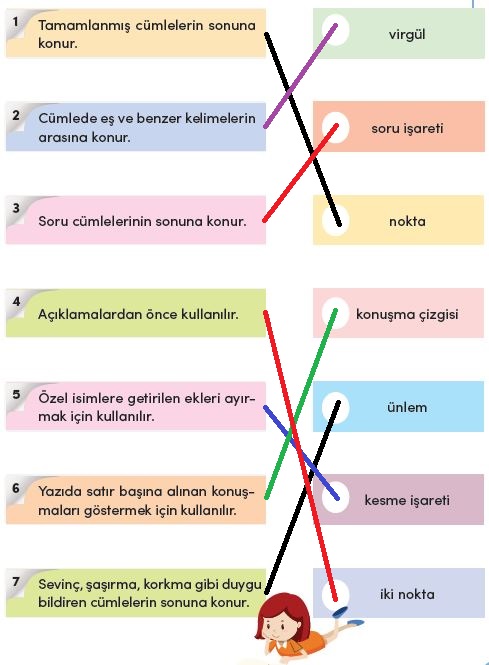 1 Tamamlanmış cümlelerin sonuna konur.

2 Cümlede eş ve benzer kelimelerin arasına konur.

3 Soru cümlelerinin sonuna konur.

4 Açıklamalardan önce kullanılır.

5 Özel isimlere getirilen ekleri ayırmak için kullanılır.

6 Yazıda satır başına alınan konuşmaları göstermek için kullanılır.

7 Sevinç, şaşırma, korkma gibi duygu bildiren cümlelerin sonuna konur.

virgül

soru işareti

nokta

konuşma çizgisi

ünlem

kesme işareti

iki nokta